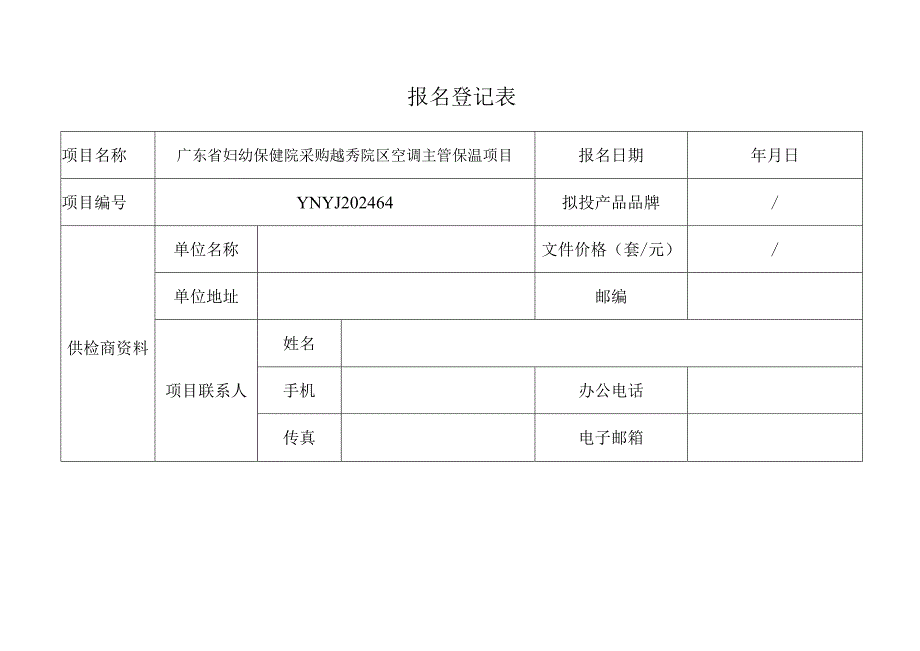 报名登记表

| 项目名称 | 广东省妇幼保健院采购越秀院区空调主管保温项目 | | | 报名日期 | 年月日 |
|---|---|---|---|---|---|
| 项目编号 | YNYJ202464 | | | 拟投产品品牌 | / |
| 供检商资料 | 单位名称 | | | 文件价格（套/元） | / |
| | 单位地址 | | | 邮编 | |
| | 项目联系人 | 姓名 | | | |
| | | 手机 | | 办公电话 | |
| | | 传真 | | 电子邮箱 | |